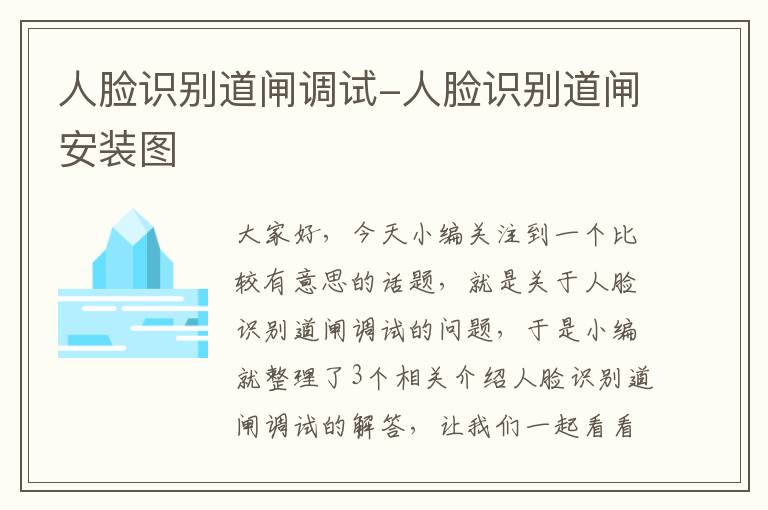 人脸识别道闸调试-人脸识别道闸安装图

大家好，今天小编关注到一个比较有意思的话题，就是关于人脸识别道闸调试的问题，于是小编就整理了3个相关介绍人脸识别道闸调试的解答，让我们一起看看